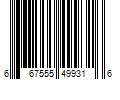 6 67555 49931 6